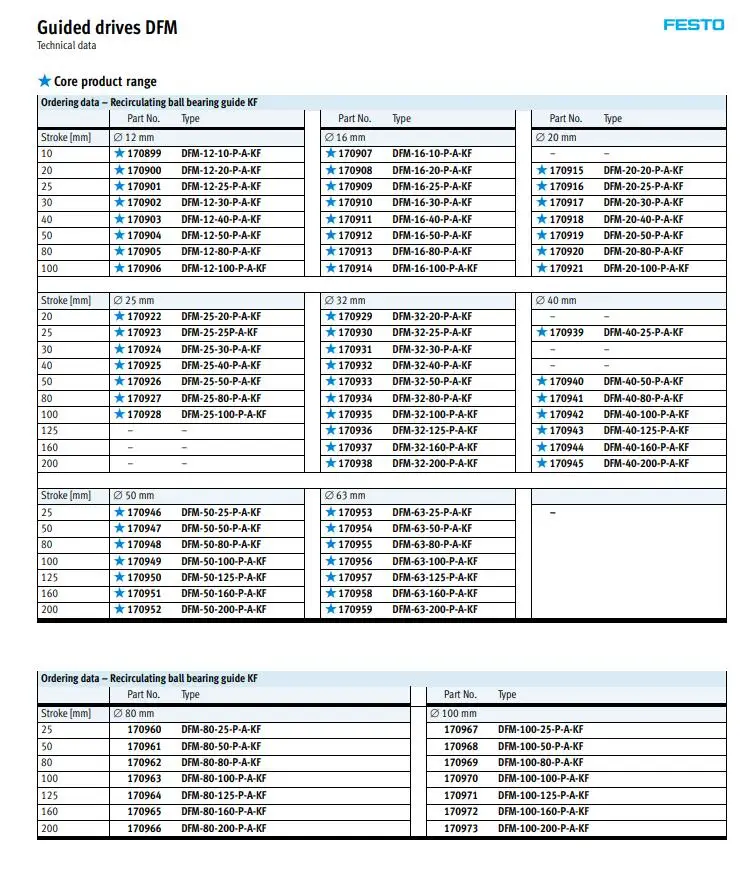 Guided drives DFM
Technical data

FESTO

★ Core product range

Ordering data – Recirculating ball bearing guide KF

| | Part No. | Type | Part No. | Type | Part No. | Type |
|---|---|---|---|---|---|---|
| Stroke [mm] | ∅ 12 mm | | ∅ 16 mm | | ∅ 20 mm | |
| 10 | ★ 170899 | DFM-12-10-P-A-KF | ★ 170907 | DFM-16-10-P-A-KF | – | – |
| 20 | ★ 170900 | DFM-12-20-P-A-KF | ★ 170908 | DFM-16-20-P-A-KF | ★ 170915 | DFM-20-20-P-A-KF |
| 25 | ★ 170901 | DFM-12-25-P-A-KF | ★ 170909 | DFM-16-25-P-A-KF | ★ 170916 | DFM-20-25-P-A-KF |
| 30 | ★ 170902 | DFM-12-30-P-A-KF | ★ 170910 | DFM-16-30-P-A-KF | ★ 170917 | DFM-20-30-P-A-KF |
| 40 | ★ 170903 | DFM-12-40-P-A-KF | ★ 170911 | DFM-16-40-P-A-KF | ★ 170918 | DFM-20-40-P-A-KF |
| 50 | ★ 170904 | DFM-12-50-P-A-KF | ★ 170912 | DFM-16-50-P-A-KF | ★ 170919 | DFM-20-50-P-A-KF |
| 80 | ★ 170905 | DFM-12-80-P-A-KF | ★ 170913 | DFM-16-80-P-A-KF | ★ 170920 | DFM-20-80-P-A-KF |
| 100 | ★ 170906 | DFM-12-100-P-A-KF | ★ 170914 | DFM-16-100-P-A-KF | ★ 170921 | DFM-20-100-P-A-KF |
| Stroke [mm] | ∅ 25 mm | | ∅ 32 mm | | ∅ 40 mm | |
| 20 | ★ 170922 | DFM-25-20-P-A-KF | ★ 170929 | DFM-32-20-P-A-KF | – | – |
| 25 | ★ 170923 | DFM-25-25P-A-KF | ★ 170930 | DFM-32-25-P-A-KF | ★ 170939 | DFM-40-25-P-A-KF |
| 30 | ★ 170924 | DFM-25-30-P-A-KF | ★ 170931 | DFM-32-30-P-A-KF | – | – |
| 40 | ★ 170925 | DFM-25-40-P-A-KF | ★ 170932 | DFM-32-40-P-A-KF | – | – |
| 50 | ★ 170926 | DFM-25-50-P-A-KF | ★ 170933 | DFM-32-50-P-A-KF | ★ 170940 | DFM-40-50-P-A-KF |
| 80 | ★ 170927 | DFM-25-80-P-A-KF | ★ 170934 | DFM-32-80-P-A-KF | ★ 170941 | DFM-40-80-P-A-KF |
| 100 | ★ 170928 | DFM-25-100-P-A-KF | ★ 170935 | DFM-32-100-P-A-KF | ★ 170942 | DFM-40-100-P-A-KF |
| 125 | – | – | ★ 170936 | DFM-32-125-P-A-KF | ★ 170943 | DFM-40-125-P-A-KF |
| 160 | – | – | ★ 170937 | DFM-32-160-P-A-KF | ★ 170944 | DFM-40-160-P-A-KF |
| 200 | – | – | ★ 170938 | DFM-32-200-P-A-KF | ★ 170945 | DFM-40-200-P-A-KF |
| Stroke [mm] | ∅ 50 mm | | ∅ 63 mm | | | |
| 25 | ★ 170946 | DFM-50-25-P-A-KF | ★ 170953 | DFM-63-25-P-A-KF | – | |
| 50 | ★ 170947 | DFM-50-50-P-A-KF | ★ 170954 | DFM-63-50-P-A-KF | | |
| 80 | ★ 170948 | DFM-50-80-P-A-KF | ★ 170955 | DFM-63-80-P-A-KF | | |
| 100 | ★ 170949 | DFM-50-100-P-A-KF | ★ 170956 | DFM-63-100-P-A-KF | | |
| 125 | ★ 170950 | DFM-50-125-P-A-KF | ★ 170957 | DFM-63-125-P-A-KF | | |
| 160 | ★ 170951 | DFM-50-160-P-A-KF | ★ 170958 | DFM-63-160-P-A-KF | | |
| 200 | ★ 170952 | DFM-50-200-P-A-KF | ★ 170959 | DFM-63-200-P-A-KF | | |

Ordering data – Recirculating ball bearing guide KF

| | Part No. | Type | Part No. | Type |
|---|---|---|---|---|
| Stroke [mm] | ∅ 80 mm | | ∅ 100 mm | |
| 25 | 170960 | DFM-80-25-P-A-KF | 170967 | DFM-100-25-P-A-KF |
| 50 | 170961 | DFM-80-50-P-A-KF | 170968 | DFM-100-50-P-A-KF |
| 80 | 170962 | DFM-80-80-P-A-KF | 170969 | DFM-100-80-P-A-KF |
| 100 | 170963 | DFM-80-100-P-A-KF | 170970 | DFM-100-100-P-A-KF |
| 125 | 170964 | DFM-80-125-P-A-KF | 170971 | DFM-100-125-P-A-KF |
| 160 | 170965 | DFM-80-160-P-A-KF | 170972 | DFM-100-160-P-A-KF |
| 200 | 170966 | DFM-80-200-P-A-KF | 170973 | DFM-100-200-P-A-KF |